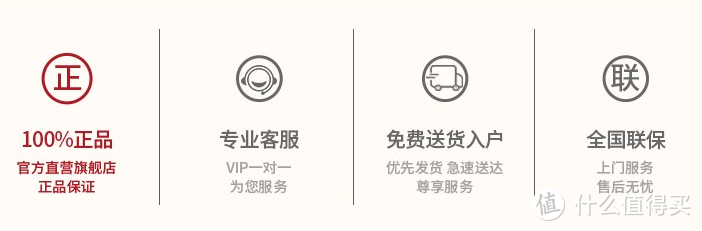 正

100%正品

官方直营旗舰店
正品保证

专业客服

VIP一对一
为您服务

免费送货入户

优先发货 急速送达
尊享服务

联

全国联保

上门服务
售后无忧

值 什么值得买